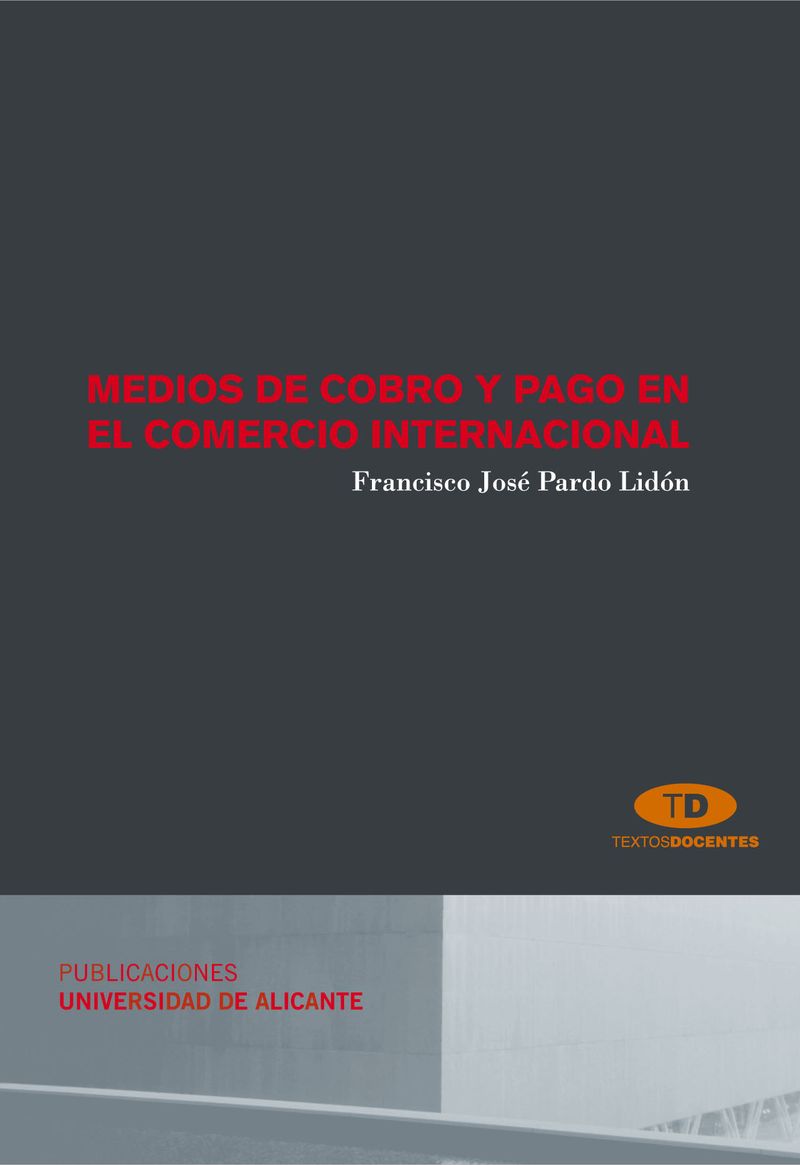 MEDIOS DE COBRO Y PAGO EN EL COMERCIO INTERNACIONAL

Francisco José Pardo Lidón

TD

TEXTOSDOCENTES

PUBLICACIONES
UNIVERSIDAD DE ALICANTE